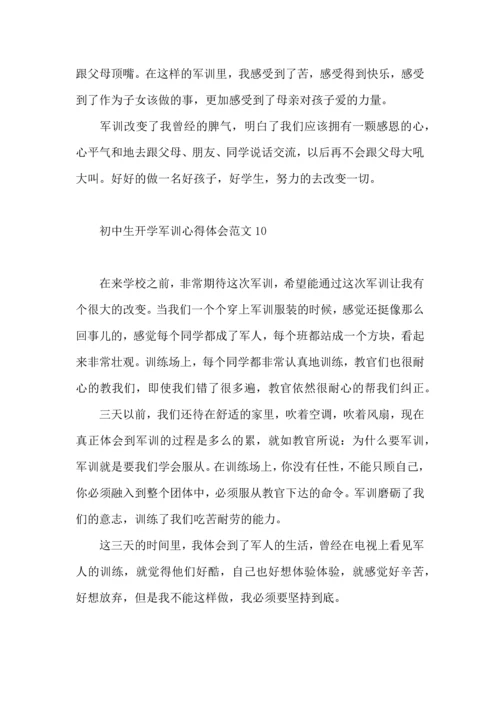 跟父母顶嘴。在这样的军训里，我感受到了苦，感受得到快乐，感受到了作为子女该做的事，更加感受到了母亲对孩子爱的力量。

军训改变了我曾经的脾气，明白了我们应该拥有一颗感恩的心，心平气和地去跟父母、朋友、同学说话交流，以后再不会跟父母大吼大叫。好好的做一名好孩子，好学生，努力的去改变一切。

初中生开学军训心得体会范文 10

在来学校之前，非常期待这次军训，希望能通过这次军训让我有个很大的改变。当我们一个个穿上军训服装的时候，感觉还挺像那么回事儿的，感觉每个同学都成了军人，每个班都站成一个方块，看起来非常壮观。训练场上，每个同学都非常认真地训练，教官们也很耐心的教我们，即使我们错了很多遍，教官依然很耐心的帮我们纠正。

三天以前，我们还待在舒适的家里，吹着空调，吹着风扇，现在真正体会到军训的过程是多么的累，就如教官所说：为什么要军训，军训就是要我们学会服从。在训练场上，你没有任性，不能只顾自己，你必须融入到整个团体中，必须服从教官下达的命令。军训磨砺了我们的意志，训练了我们吃苦耐劳的能力。

这三天的时间里，我体会到了军人的生活，曾经在电视上看见军人的训练，就觉得他们好酷，自己也好想体验体验，就感觉好辛苦，好想放弃，但是我不能这样做，我必须要坚持到底。